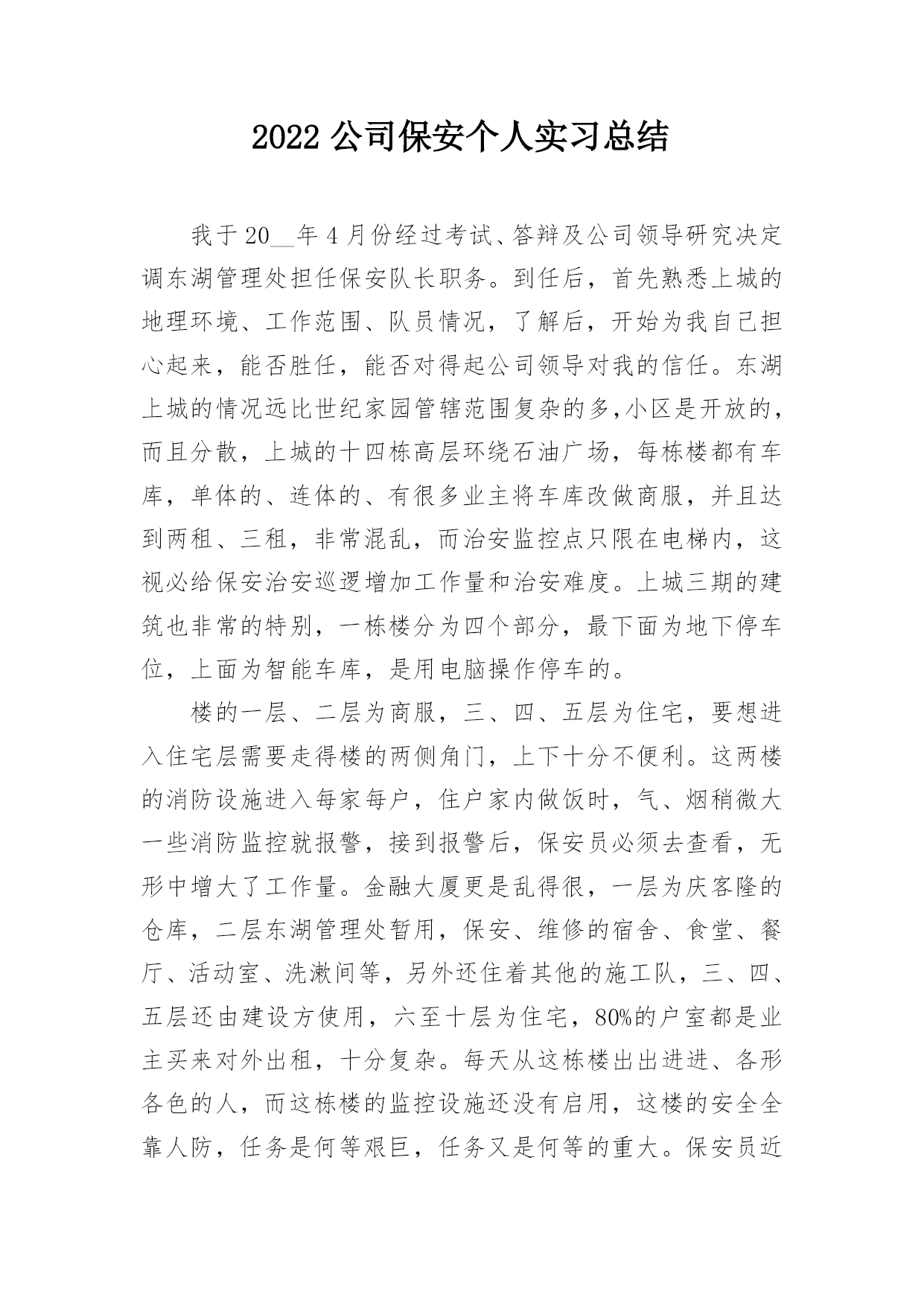 2022 公司保安个人实习总结

我于 20__年 4 月份经过考试、答辩及公司领导研究决定调东湖管理处担任保安队长职务。到任后，首先熟悉上城的地理环境、工作范围、队员情况，了解后，开始为我自己担心起来，能否胜任，能否对得起公司领导对我的信任。东湖上城的情况远比世纪家园管辖范围复杂的多,小区是开放的，而且分散，上城的十四栋高层环绕石油广场，每栋楼都有车库，单体的、连体的、有很多业主将车库改做商服，并且达到两租、三租，非常混乱，而治安监控点只限在电梯内，这视必给保安治安巡逻增加工作量和治安难度。上城三期的建筑也非常的特别，一栋楼分为四个部分，最下面为地下停车位，上面为智能车库，是用电脑操作停车的。

楼的一层、二层为商服，三、四、五层为住宅，要想进入住宅层需要走得楼的两侧角门，上下十分不便利。这两楼的消防设施进入每家每户，住户家内做饭时，气、烟稍微大一些消防监控就报警，接到报警后，保安员必须去查看，无形中增大了工作量。金融大厦更是乱得很，一层为庆客隆的仓库，二层东湖管理处暂用，保安、维修的宿舍、食堂、餐厅、活动室、洗漱间等，另外还住着其他的施工队，三、四、五层还由建设方使用，六至十层为住宅，80%的户室都是业主买来对外出租，十分复杂。每天从这栋楼出出进进、各形各色的人，而这栋楼的监控设施还没有启用，这楼的安全全靠人防，任务是何等艰巨，任务又是何等的重大。保安员近